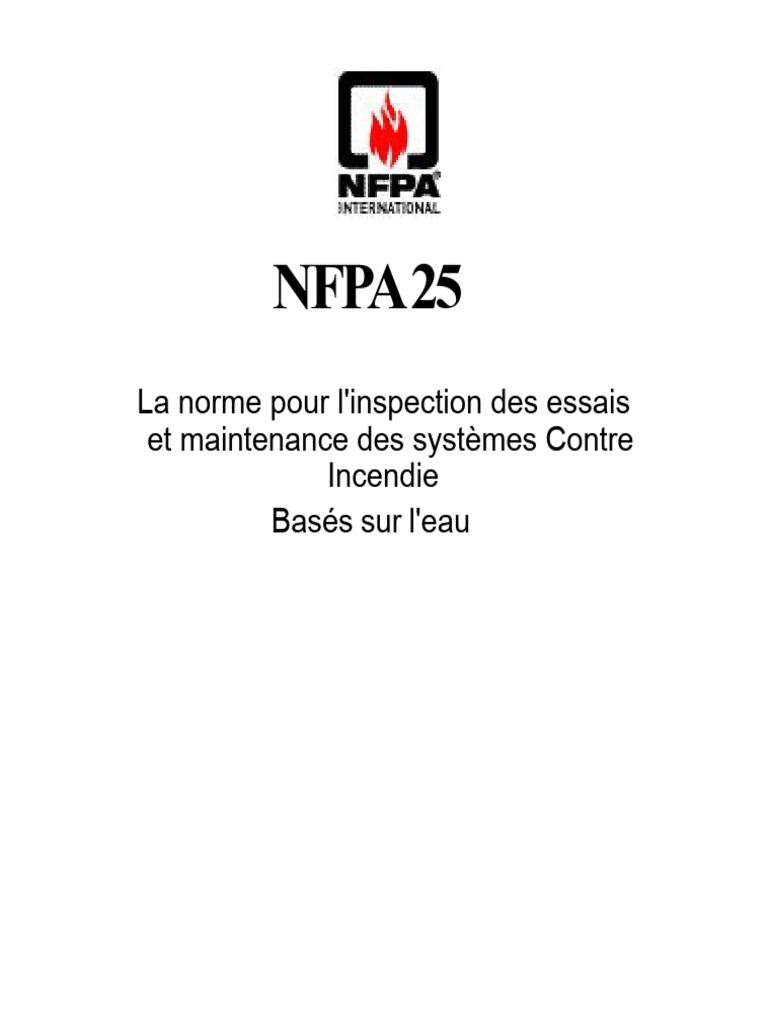 NFPA®
INTERNATIONAL

NFPA 25

La norme pour l'inspection des essais et maintenance des systèmes Contre Incendie

Basés sur l'eau